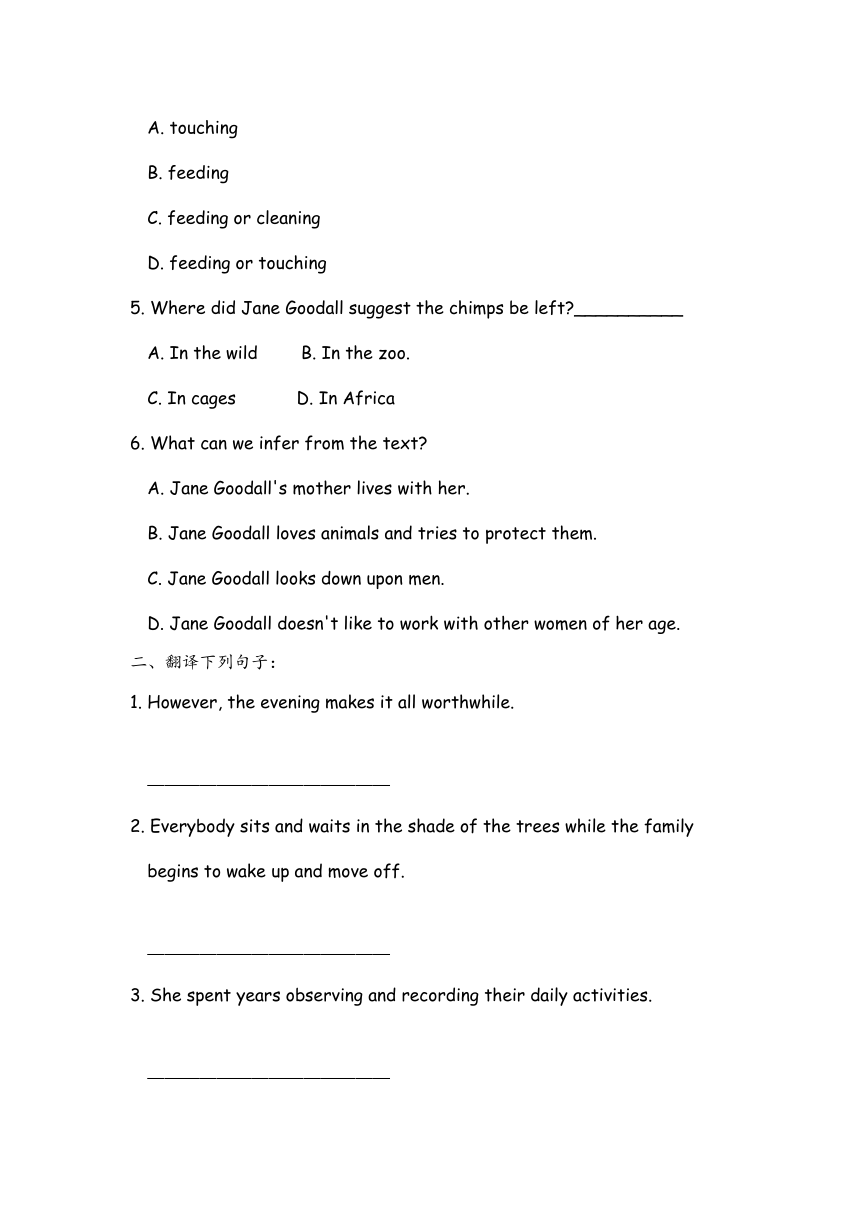 A. touching

B. feeding

C. feeding or cleaning

D. feeding or touching

5. Where did Jane Goodall suggest the chimps be left?__________

A. In the wild B. In the zoo.

C. In cages D. In Africa

6. What can we infer from the text?

A. Jane Goodall's mother lives with her.

B. Jane Goodall loves animals and tries to protect them.

C. Jane Goodall looks down upon men.

D. Jane Goodall doesn't like to work with other women of her age.

二、翻译下列句子：

1. However, the evening makes it all worthwhile.

________________________

2. Everybody sits and waits in the shade of the trees while the family begins to wake up and move off.

________________________

3. She spent years observing and recording their daily activities.

________________________